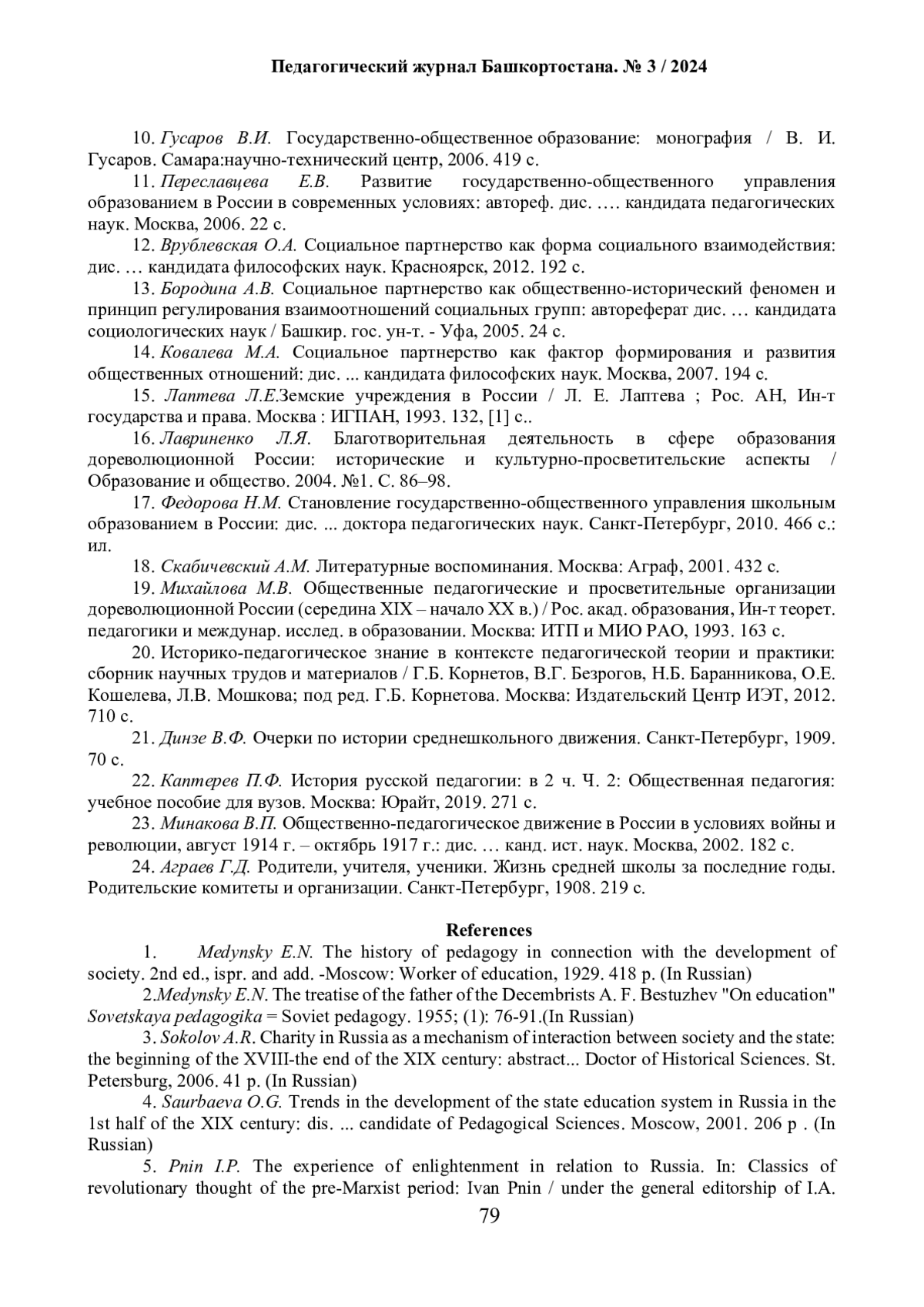 Педагогический журнал Башкортостана. № 3 / 2024

10. Гусаров В.И. Государственно-общественное образование: монография / В. И. Гусаров. Самара:научно-технический центр, 2006. 419 с.

11. Переславцева Е.В. Развитие государственно-общественного управления образованием в России в современных условиях: автореф. дис. …. кандидата педагогических наук. Москва, 2006. 22 с.

12. Врублевская О.А. Социальное партнерство как форма социального взаимодействия: дис. … кандидата философских наук. Красноярск, 2012. 192 с.

13. Бородина А.В. Социальное партнерство как общественно-исторический феномен и принцип регулирования взаимоотношений социальных групп: автореферат дис. … кандидата социологических наук / Башкир. гос. ун-т. - Уфа, 2005. 24 с.

14. Ковалева М.А. Социальное партнерство как фактор формирования и развития общественных отношений: дис. ... кандидата философских наук. Москва, 2007. 194 с.

15. Лаптева Л.Е.Земские учреждения в России / Л. Е. Лаптева ; Рос. АН, Ин-т государства и права. Москва : ИГПАН, 1993. 132, [1] с..

16. Лавриненко Л.Я. Благотворительная деятельность в сфере образования дореволюционной России: исторические и культурно-просветительские аспекты / Образование и общество. 2004. №1. С. 86–98.

17. Федорова Н.М. Становление государственно-общественного управления школьным образованием в России: дис. ... доктора педагогических наук. Санкт-Петербург, 2010. 466 с.: ил.

18. Скабичевский А.М. Литературные воспоминания. Москва: Аграф, 2001. 432 с.

19. Михайлова М.В. Общественные педагогические и просветительные организации дореволюционной России (середина XIX – начало XX в.) / Рос. акад. образования, Ин-т теорет. педагогики и междунар. исслед. в образовании. Москва: ИТП и МИО РАО, 1993. 163 с.

20. Историко-педагогическое знание в контексте педагогической теории и практики: сборник научных трудов и материалов / Г.Б. Корнетов, В.Г. Безрогов, Н.Б. Баранникова, О.Е. Кошелева, Л.В. Мошкова; под ред. Г.Б. Корнетова. Москва: Издательский Центр ИЭТ, 2012. 710 с.

21. Динзе В.Ф. Очерки по истории среднешкольного движения. Санкт-Петербург, 1909. 70 с.

22. Каптерев П.Ф. История русской педагогии: в 2 ч. Ч. 2: Общественная педагогия: учебное пособие для вузов. Москва: Юрайт, 2019. 271 с.

23. Минакова В.П. Общественно-педагогическое движение в России в условиях войны и революции, август 1914 г. – октябрь 1917 г.: дис. … канд. ист. наук. Москва, 2002. 182 с.

24. Аграев Г.Д. Родители, учителя, ученики. Жизнь средней школы за последние годы. Родительские комитеты и организации. Санкт-Петербург, 1908. 219 с.

References

1. Medynsky E.N. The history of pedagogy in connection with the development of society. 2nd ed., ispr. and add. -Moscow: Worker of education, 1929. 418 p. (In Russian)

2.Medynsky E.N. The treatise of the father of the Decembrists A. F. Bestuzhev "On education" Sovetskaya pedagogika = Soviet pedagogy. 1955; (1): 76-91.(In Russian)

3. Sokolov A.R. Charity in Russia as a mechanism of interaction between society and the state: the beginning of the XVIII-the end of the XIX century: abstract... Doctor of Historical Sciences. St. Petersburg, 2006. 41 p. (In Russian)

4. Saurbaeva O.G. Trends in the development of the state education system in Russia in the 1st half of the XIX century: dis. ... candidate of Pedagogical Sciences. Moscow, 2001. 206 p . (In Russian)

5. Pnin I.P. The experience of enlightenment in relation to Russia. In: Classics of revolutionary thought of the pre-Marxist period: Ivan Pnin / under the general editorship of I.A.

79